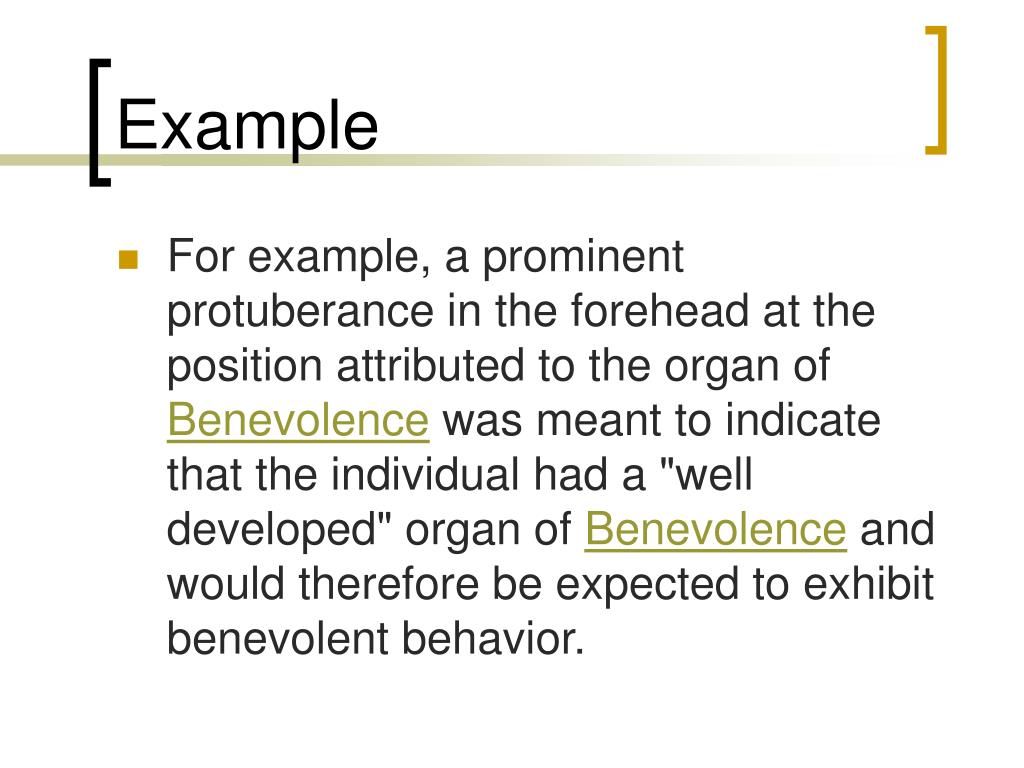 Example

For example, a prominent protuberance in the forehead at the position attributed to the organ of Benevolence was meant to indicate that the individual had a "well developed" organ of Benevolence and would therefore be expected to exhibit benevolent behavior.